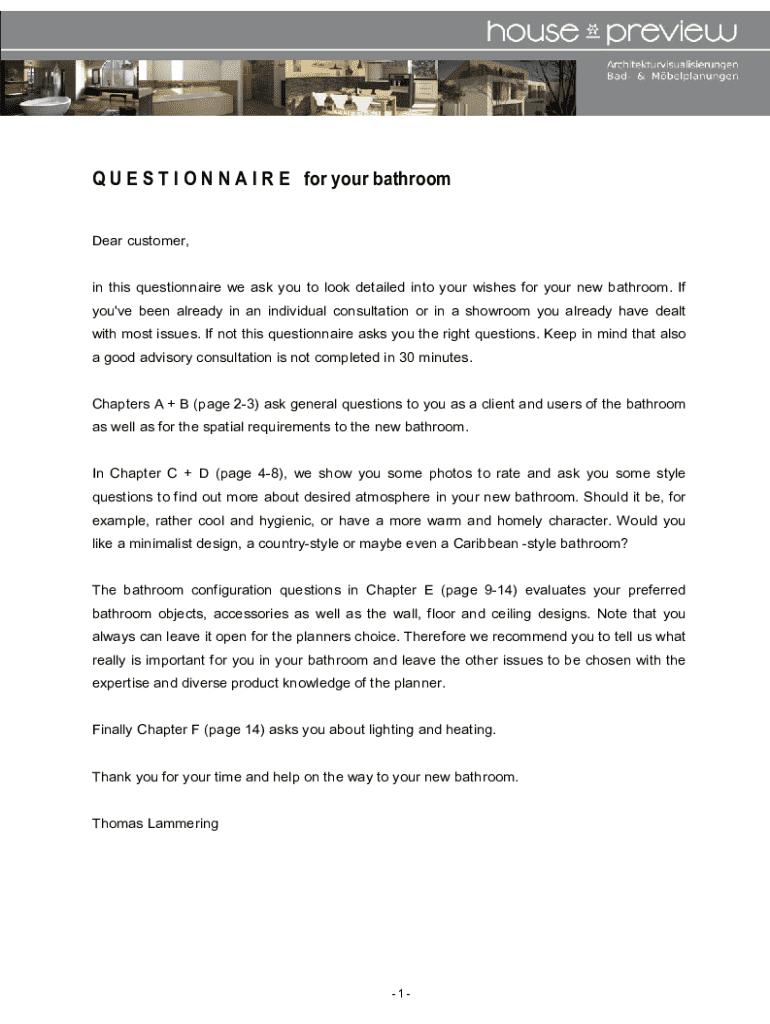 house preview
Architekturvisualisierungen
Bad- & Möbelplanungen

QUESTIONNAIRE for your bathroom

Dear customer,

in this questionnaire we ask you to look detailed into your wishes for your new bathroom. If you've been already in an individual consultation or in a showroom you already have dealt with most issues. If not this questionnaire asks you the right questions. Keep in mind that also a good advisory consultation is not completed in 30 minutes.

Chapters A + B (page 2-3) ask general questions to you as a client and users of the bathroom as well as for the spatial requirements to the new bathroom.

In Chapter C + D (page 4-8), we show you some photos to rate and ask you some style questions to find out more about desired atmosphere in your new bathroom. Should it be, for example, rather cool and hygienic, or have a more warm and homely character. Would you like a minimalist design, a country-style or maybe even a Caribbean -style bathroom?

The bathroom configuration questions in Chapter E (page 9-14) evaluates your preferred bathroom objects, accessories as well as the wall, floor and ceiling designs. Note that you always can leave it open for the planners choice. Therefore we recommend you to tell us what really is important for you in your bathroom and leave the other issues to be chosen with the expertise and diverse product knowledge of the planner.

Finally Chapter F (page 14) asks you about lighting and heating.

Thank you for your time and help on the way to your new bathroom.

Thomas Lammering

- 1 -